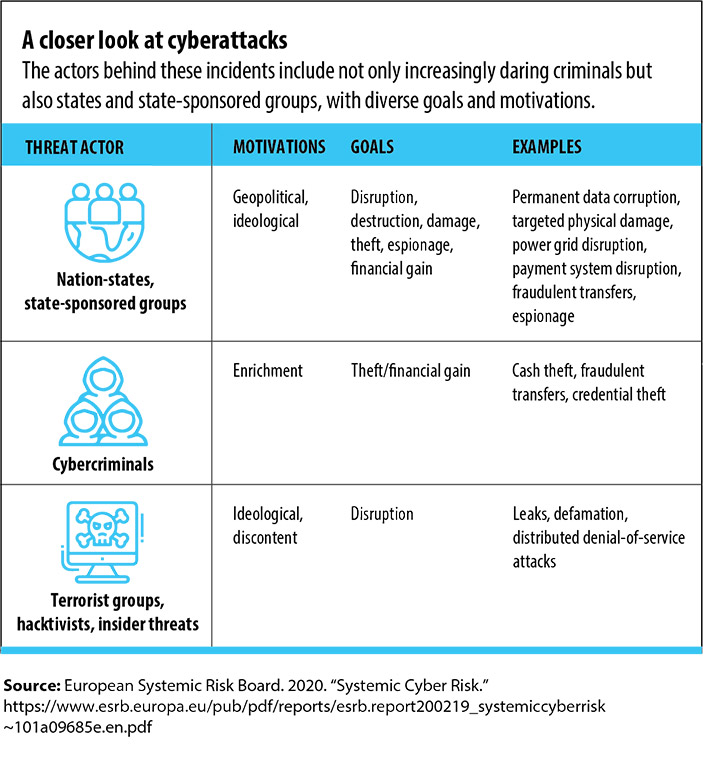 A closer look at cyberattacks

The actors behind these incidents include not only increasingly daring criminals but also states and state-sponsored groups, with diverse goals and motivations.

| THREAT ACTOR | MOTIVATIONS | GOALS | EXAMPLES |
|---|---|---|---|
| Nation-states, state-sponsored groups | Geopolitical, ideological | Disruption, destruction, damage, theft, espionage, financial gain | Permanent data corruption, targeted physical damage, power grid disruption, payment system disruption, fraudulent transfers, espionage |
| Cybercriminals | Enrichment | Theft/financial gain | Cash theft, fraudulent transfers, credential theft |
| Terrorist groups, hacktivists, insider threats | Ideological, discontent | Disruption | Leaks, defamation, distributed denial-of-service attacks |

Source: European Systemic Risk Board. 2020. "Systemic Cyber Risk." https://www.esrb.europa.eu/pub/pdf/reports/esrb.report200219_systemiccyberrisk~101a09685e.en.pdf